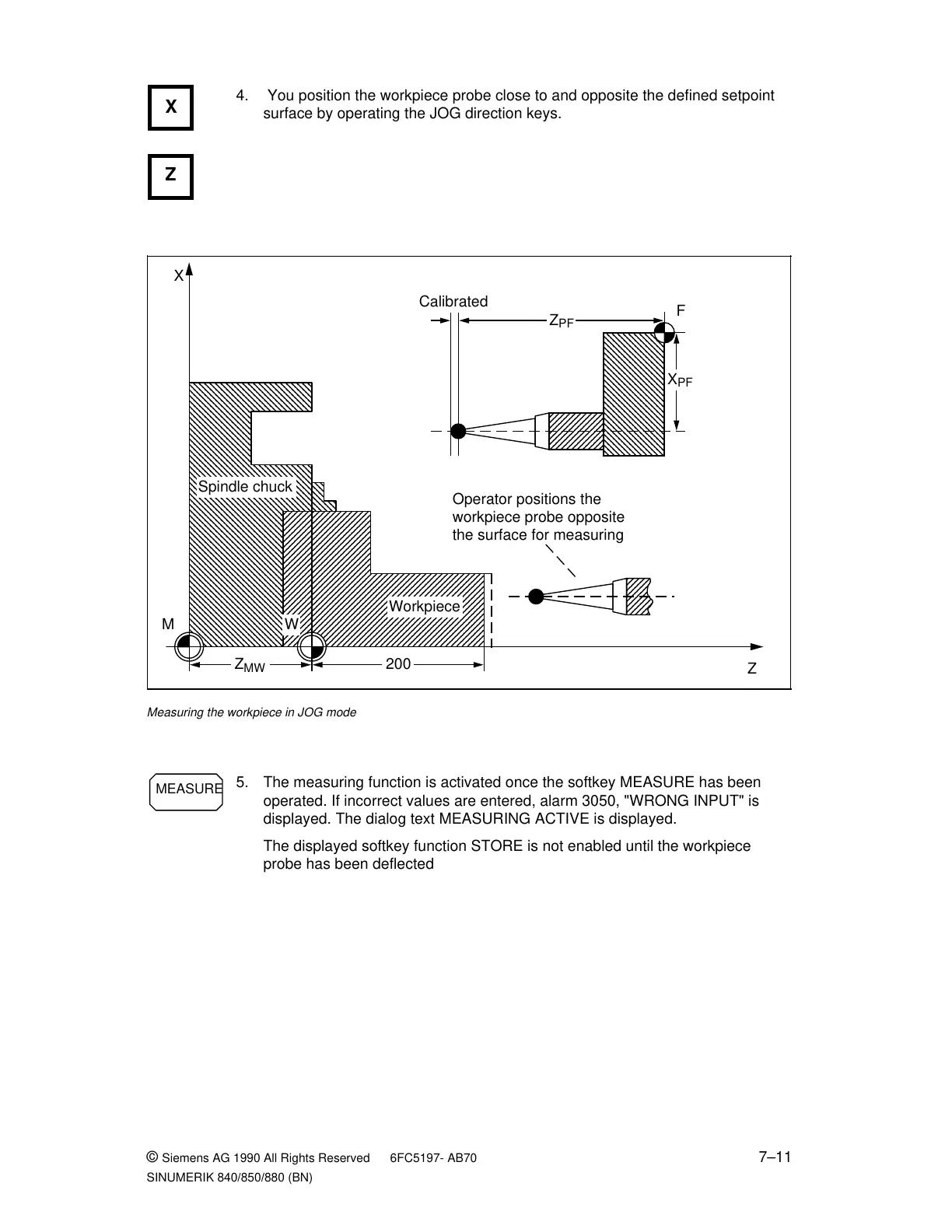 X

Z

4. You position the workpiece probe close to and opposite the defined setpoint surface by operating the JOG direction keys.

X

Calibrated

$Z_{PF}$

F

$X_{PF}$

Spindle chuck

Operator positions the workpiece probe opposite the surface for measuring

Workpiece

M

W

$Z_{MW}$

200

Z

Measuring the workpiece in JOG mode

MEASURE

5. The measuring function is activated once the softkey MEASURE has been operated. If incorrect values are entered, alarm 3050, "WRONG INPUT" is displayed. The dialog text MEASURING ACTIVE is displayed.

The displayed softkey function STORE is not enabled until the workpiece probe has been deflected

© Siemens AG 1990 All Rights Reserved 6FC5197- AB70

SINUMERIK 840/850/880 (BN)

7–11